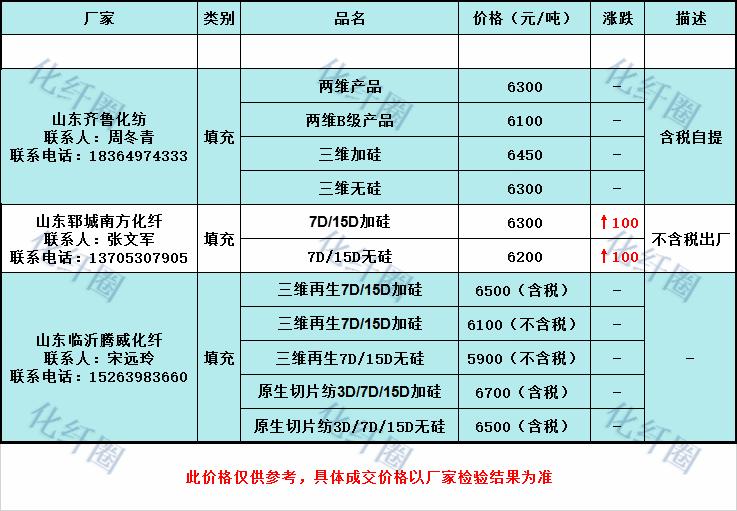 | 厂家 | 类别 | 品名 | 价格（元/吨） | 涨跌 | 描述 |
|---|---|---|---|---|---|
|  |  |  |  |  |  |
| 山东齐鲁化纺 联系人：周冬青 联系电话：18364974333 | 填充 | 两维产品 | 6300 | - | 含税自提 |
|  |  | 两维B级产品 | 6100 | - |  |
|  |  | 三维加硅 | 6450 | - |  |
|  |  | 三维无硅 | 6300 | - |  |
| 山东郓城南方化纤 联系人：张文军 联系电话：13705307905 | 填充 | 7D/15D加硅 | 6300 | ↑100 | 不含税出厂 |
|  |  | 7D/15D无硅 | 6200 | ↑100 |  |
| 山东临沂腾威化纤 联系人：宋远玲 联系电话：15263983660 | 填充 | 三维再生7D/15D加硅 | 6500（含税） | - | - |
|  |  | 三维再生7D/15D加硅 | 6100（不含税） | - |  |
|  |  | 三维再生7D/15D无硅 | 5900（不含税） | - |  |
|  |  | 原生切片纺3D/7D/15D加硅 | 6700（含税） | - |  |
|  |  | 原生切片纺3D/7D/15D无硅 | 6500（含税） | - |  |

此价格仅供参考，具体成交价格以厂家检验结果为准

化纤圈